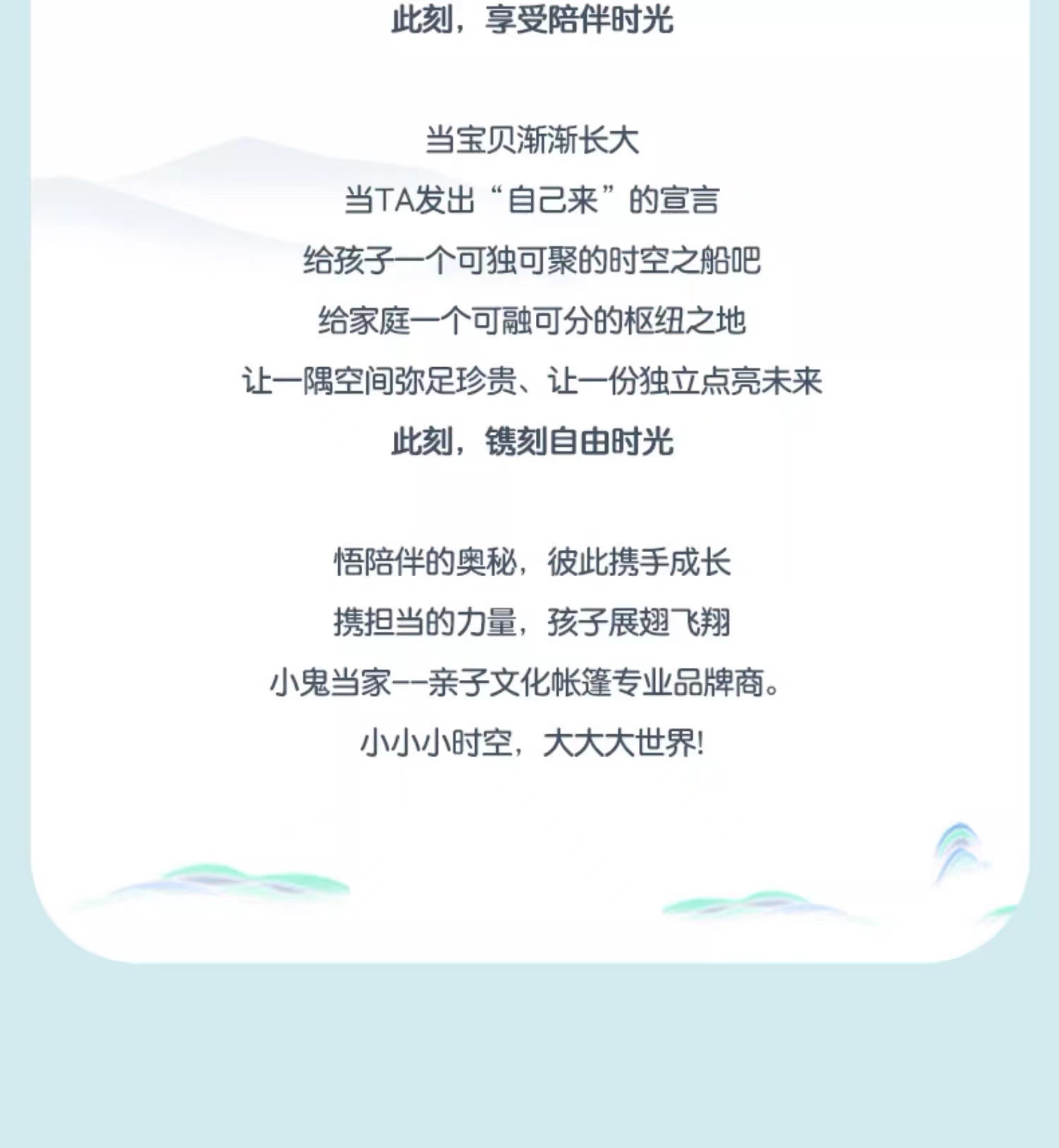 此刻，享受陪伴时光

当宝贝渐渐长大

当TA发出“自己来”的宣言

给孩子一个可独可聚的时空之船吧

给家庭一个可融可分的枢纽之地

让一隅空间弥足珍贵、让一份独立点亮未来

此刻，镌刻自由时光

悟陪伴的奥秘，彼此携手成长

携担当的力量，孩子展翅飞翔

小鬼当家--亲子文化帐篷专业品牌商。

小小小时空，大大大世界!